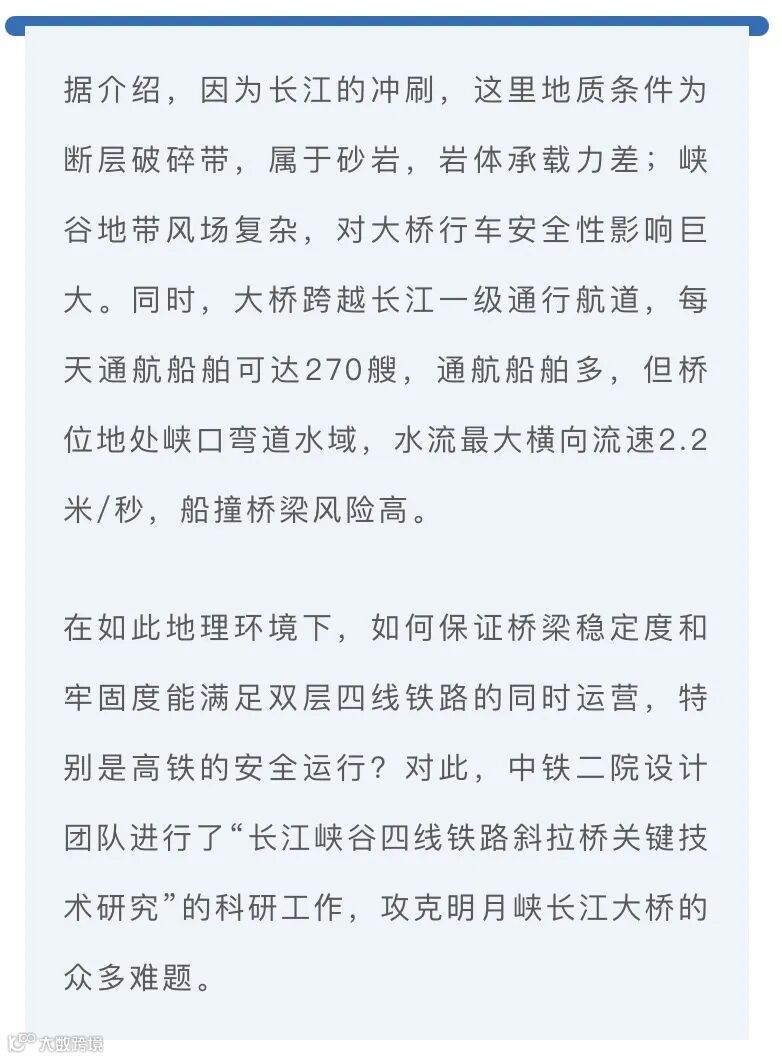 据介绍，因为长江的冲刷，这里地质条件为断层破碎带，属于砂岩，岩体承载力差；峡谷地带风场复杂，对大桥行车安全性影响巨大。同时，大桥跨越长江一级通行航道，每天通航船舶可达270艘，通航船舶多，但桥位地处峡口弯道水域，水流最大横向流速2.2米/秒，船撞桥梁风险高。

在如此地理环境下，如何保证桥梁稳定度和牢固度能满足双层四线铁路的同时运营，特别是高铁的安全运行？对此，中铁二院设计团队进行了“长江峡谷四线铁路斜拉桥关键技术研究”的科研工作，攻克明月峡长江大桥的众多难题。

大数跨境